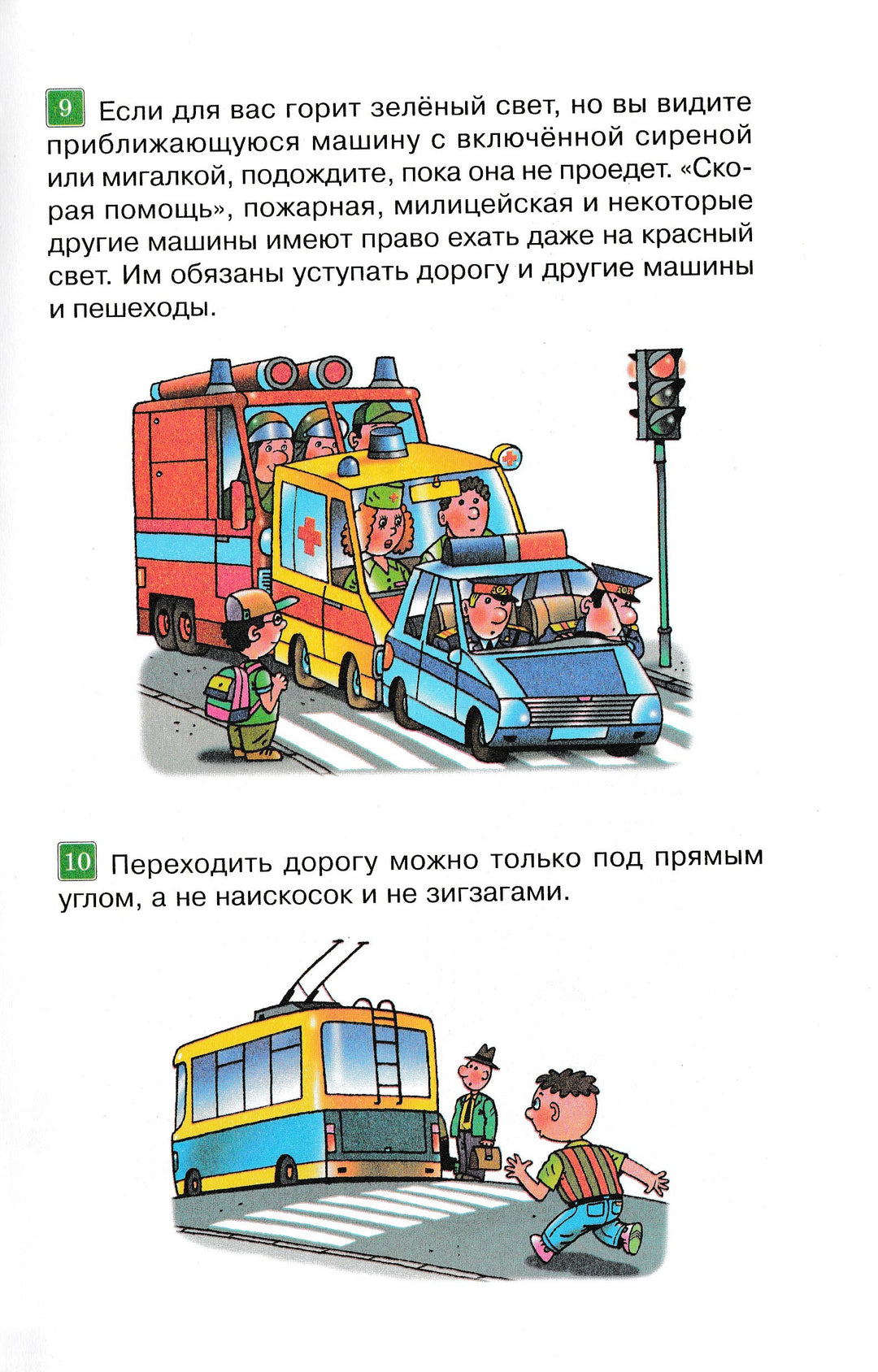 9 Если для вас горит зелёный свет, но вы видите приближающуюся машину с включённой сиреной или мигалкой, подождите, пока она не проедет. «Скорая помощь», пожарная, милицейская и некоторые другие машины имеют право ехать даже на красный свет. Им обязаны уступать дорогу и другие машины и пешеходы.

10 Переходить дорогу можно только под прямым углом, а не наискосок и не зигзагами.